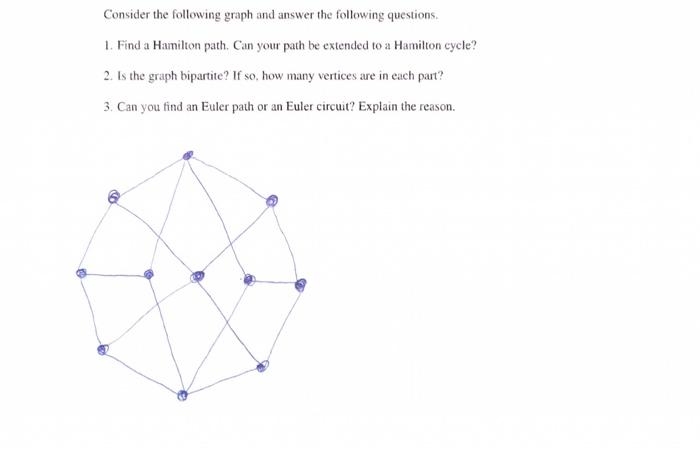 Consider the following graph and answer the following questions.

1. Find a Hamilton path. Can your path be extended to a Hamilton cycle?

2. Is the graph bipartite? If so, how many vertices are in each part?

3. Can you find an Euler path or an Euler circuit? Explain the reason.